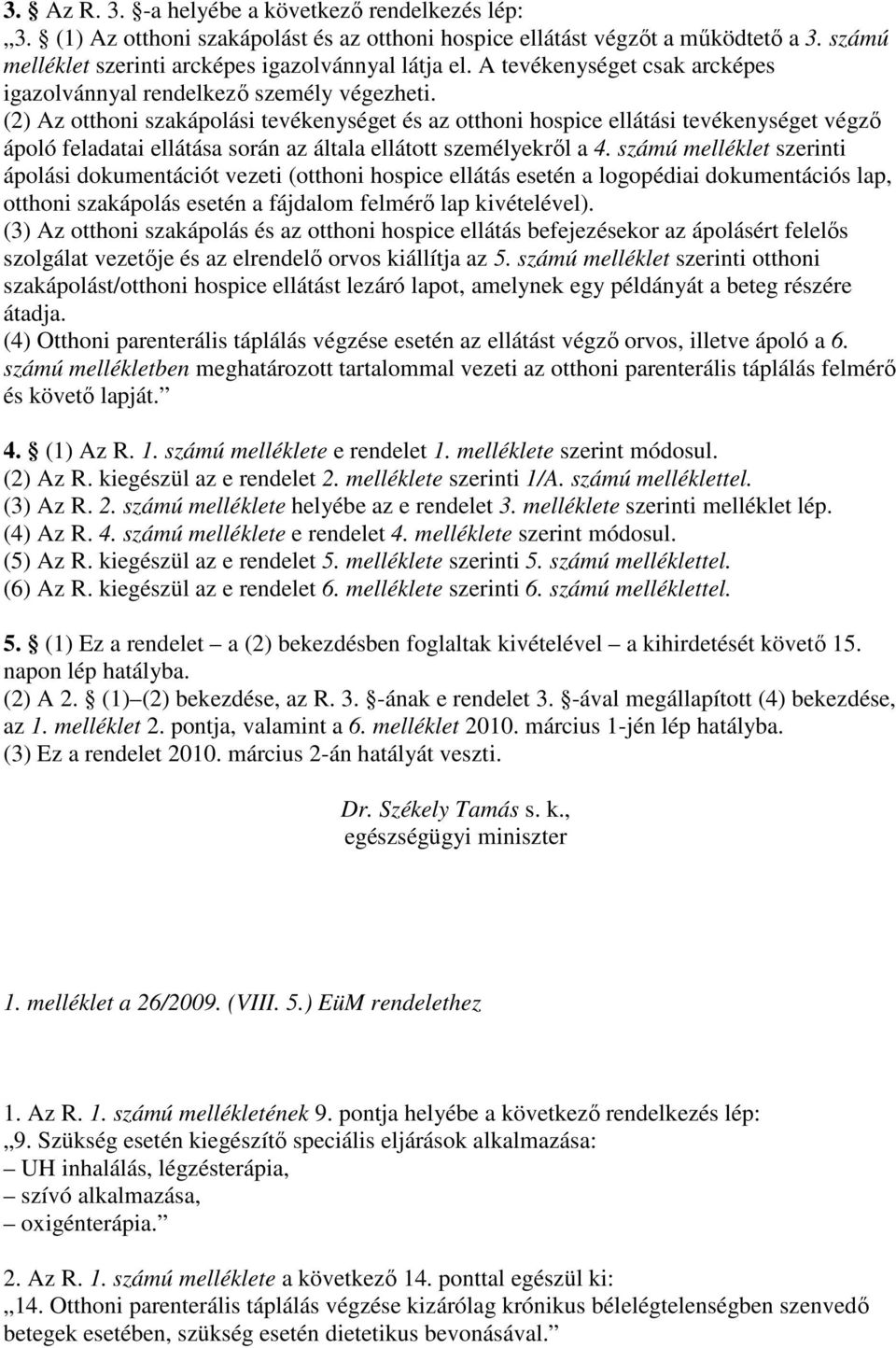 3. § Az R. 3. §-a helyébe a következő rendelkezés lép:
„3. (1) Az otthoni szakápolást és az otthoni hospice ellátást végzőt a működtető a 3. számú melléklet szerinti arcképes igazolvánnyal látja el. A tevékenységet csak arcképes igazolvánnyal rendelkező személy végezheti.
(2) Az otthoni szakápolási tevékenységet és az otthoni hospice ellátási tevékenységet végző ápoló feladatai ellátása során az általa ellátott személyekről a 4. számú melléklet szerinti ápolási dokumentációt vezeti (otthoni hospice ellátás esetén a logopédiai dokumentációs lap, otthoni szakápolás esetén a fájdalom felmérő lap kivételével).
(3) Az otthoni szakápolás és az otthoni hospice ellátás befejezésekor az ápolásért felelős szolgálat vezetője és az elrendelő orvos kiállítja az 5. számú melléklet szerinti otthoni szakápolást/otthoni hospice ellátást lezáró lapot, amelynek egy példányát a beteg részére átadja.
(4) Otthoni parenterális táplálás végzése esetén az ellátást végző orvos, illetve ápoló a 6. számú mellékletben meghatározott tartalommal vezeti az otthoni parenterális táplálás felmérő és követő lapját.”

4. § (1) Az R. 1. számú melléklete e rendelet 1. melléklete szerint módosul.
(2) Az R. kiegészül az e rendelet 2. melléklete szerinti 1/A. számú melléklettel.
(3) Az R. 2. számú melléklete helyébe az e rendelet 3. melléklete szerinti melléklet lép.
(4) Az R. 4. számú melléklete e rendelet 4. melléklete szerint módosul.
(5) Az R. kiegészül az e rendelet 5. melléklete szerinti 5. számú melléklettel.
(6) Az R. kiegészül az e rendelet 6. melléklete szerinti 6. számú melléklettel.

5. § (1) Ez a rendelet – a (2) bekezdésben foglaltak kivételével – a kihirdetését követő 15. napon lép hatályba.
(2) A 2. § (1)–(2) bekezdése, az R. 3. §-ának e rendelet 3. §-ával megállapított (4) bekezdése, az 1. melléklet 2. pontja, valamint a 6. melléklet 2010. március 1-jén lép hatályba.
(3) Ez a rendelet 2010. március 2-án hatályát veszti.

Dr. Székely Tamás s. k.,
egészségügyi miniszter

1. melléklet a 26/2009. (VIII. 5.) EüM rendelethez

1. Az R. 1. számú mellékletének 9. pontja helyébe a következő rendelkezés lép:
„9. Szükség esetén kiegészítő speciális eljárások alkalmazása:
– UH inhalálás, légzésterápia,
– szívó alkalmazása,
– oxigénterápia.”

2. Az R. 1. számú melléklete a következő 14. ponttal egészül ki:
„14. Otthoni parenterális táplálás végzése kizárólag krónikus bélelégtelenségben szenvedő betegek esetében, szükség esetén dietetikus bevonásával.”